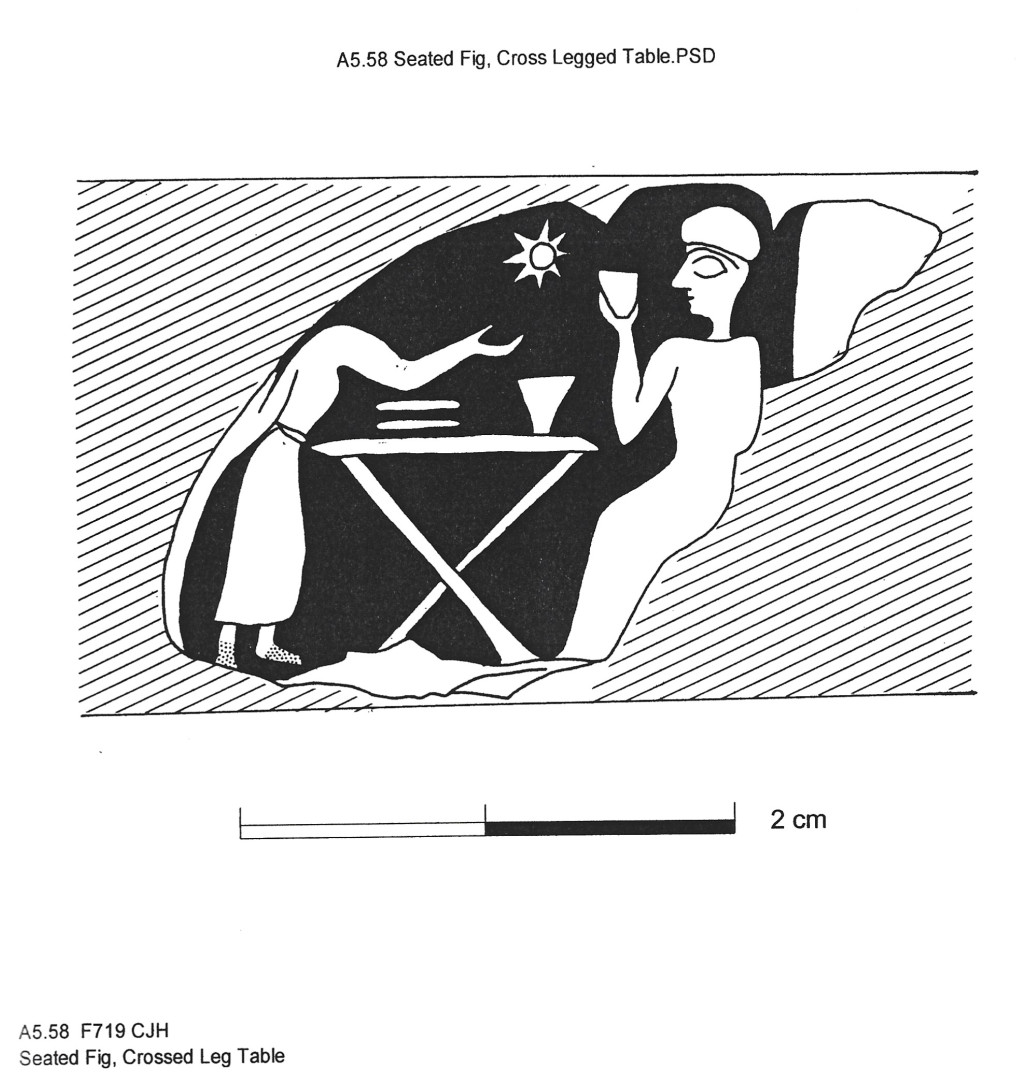 A5.58 Seated Fig, Cross Legged Table.PSD

2 cm

A5.58 F719 CJH
Seated Fig, Crossed Leg Table